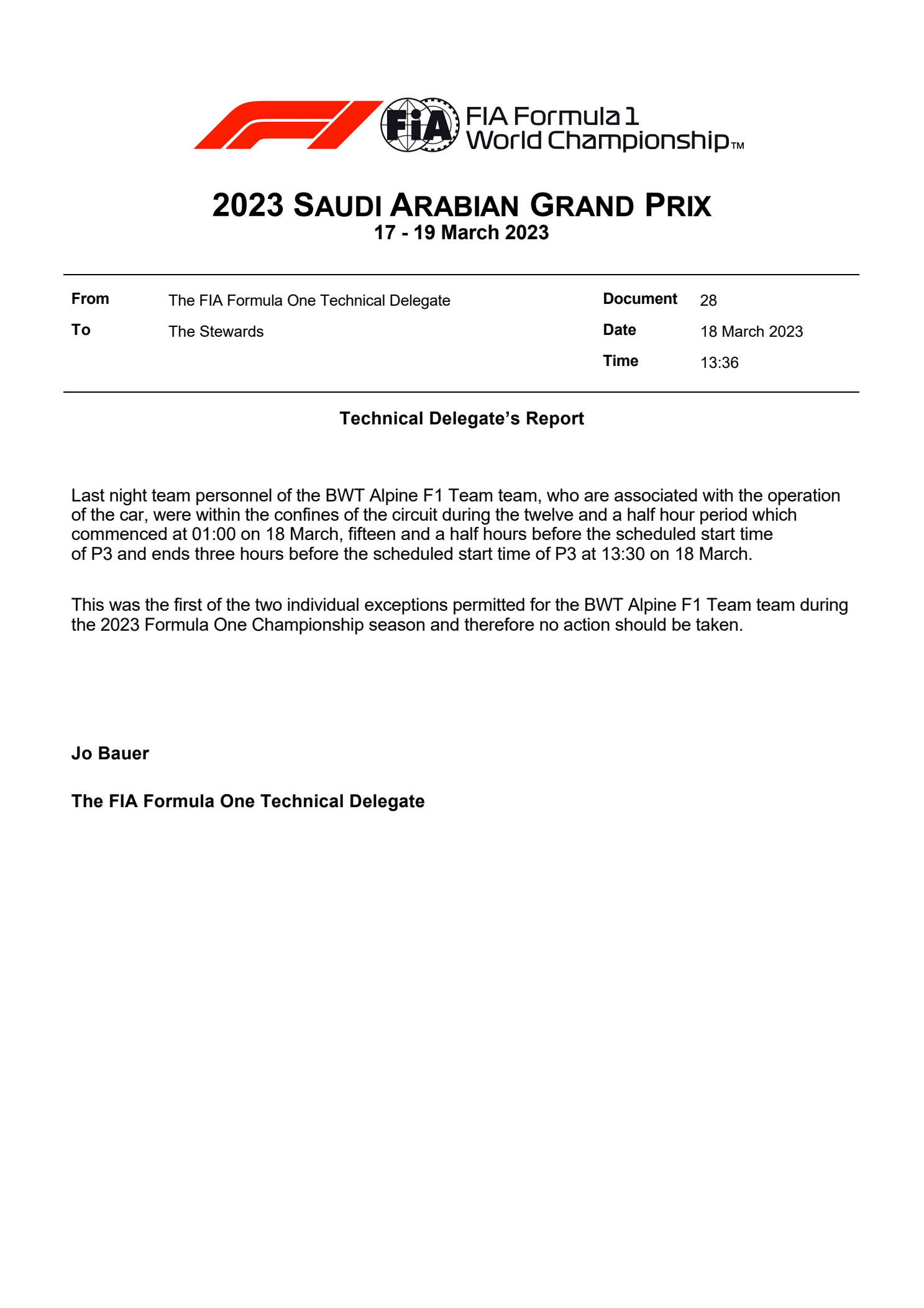 FIA

FIA Formula 1 World Championship™

2023 SAUDI ARABIAN GRAND PRIX
17 - 19 March 2023

| From | The FIA Formula One Technical Delegate | Document | 28 |
|---|---|---|---|
| To | The Stewards | Date | 18 March 2023 |
| | | Time | 13:36 |

Technical Delegate's Report

Last night team personnel of the BWT Alpine F1 Team team, who are associated with the operation of the car, were within the confines of the circuit during the twelve and a half hour period which commenced at 01:00 on 18 March, fifteen and a half hours before the scheduled start time of P3 and ends three hours before the scheduled start time of P3 at 13:30 on 18 March.

This was the first of the two individual exceptions permitted for the BWT Alpine F1 Team team during the 2023 Formula One Championship season and therefore no action should be taken.

Jo Bauer

The FIA Formula One Technical Delegate